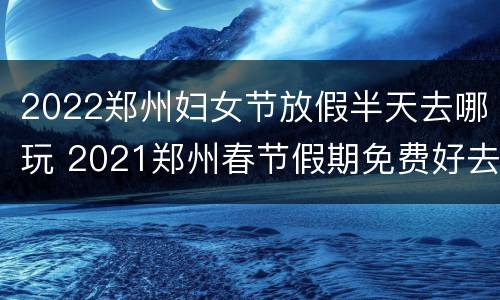 2022郑州妇女节放假半天去哪玩 2021郑州春节假期免费好去